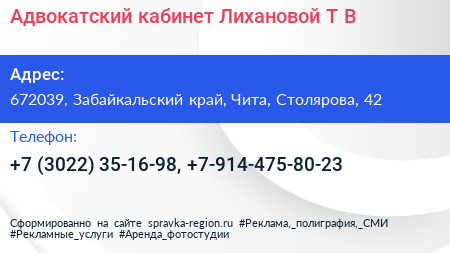 Адвокатский кабинет Лихановой Т В

Адрес:

672039, Забайкальский край, Чита, Столярова, 42

Телефон:

+7 (3022) 35-16-98, +7-914-475-80-23

Сформированно на сайте spravka-region.ru #Реклама,_полиграфия,_СМИ #Рекламные_услуги #Аренда_фотостудии